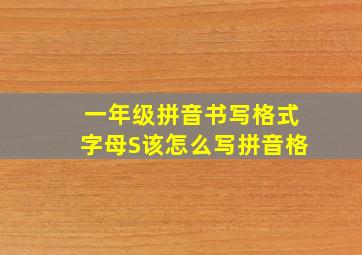 一年级拼音书写格式
字母S该怎么写拼音格